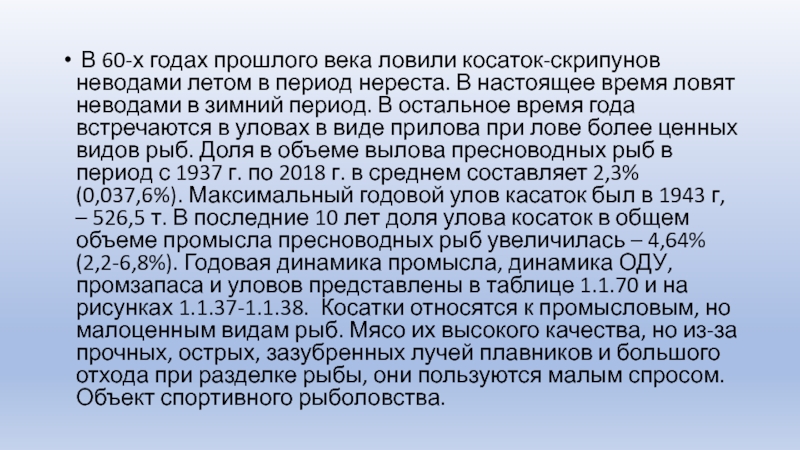 • В 60-х годах прошлого века ловили косаток-скрипунов неводами летом в период нереста. В настоящее время ловят неводами в зимний период. В остальное время года встречаются в уловах в виде прилова при лове более ценных видов рыб. Доля в объеме вылова пресноводных рыб в период с 1937 г. по 2018 г. в среднем составляет 2,3% (0,037,6%). Максимальный годовой улов касаток был в 1943 г, – 526,5 т. В последние 10 лет доля улова косаток в общем объеме промысла пресноводных рыб увеличилась – 4,64% (2,2-6,8%). Годовая динамика промысла, динамика ОДУ, промзапаса и уловов представлены в таблице 1.1.70 и на рисунках 1.1.37-1.1.38. Косатки относятся к промысловым, но малоценным видам рыб. Мясо их высокого качества, но из-за прочных, острых, зазубренных лучей плавников и большого отхода при разделке рыбы, они пользуются малым спросом. Объект спортивного рыболовства.